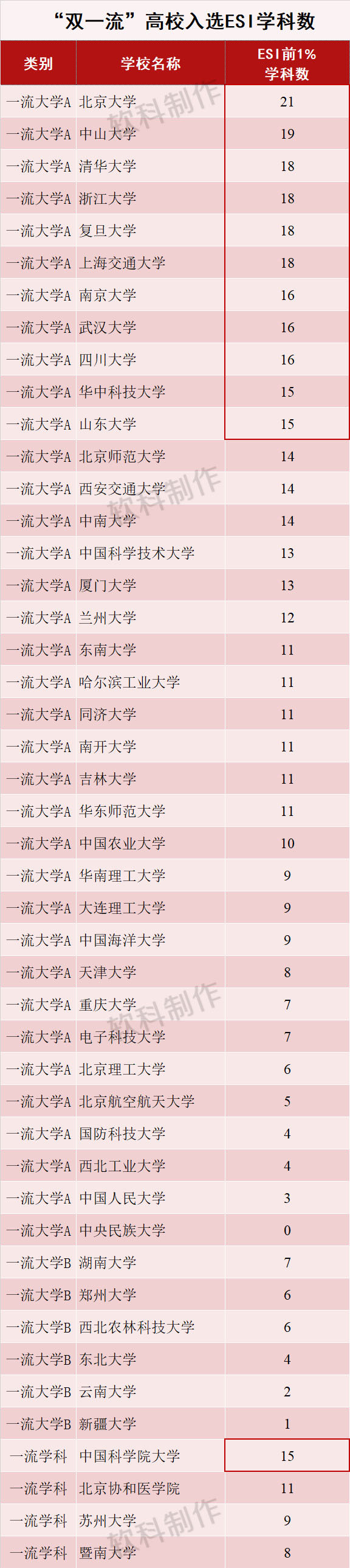 “双一流”高校入选ESI学科数

| 类别 | 学校名称 | ESI前1%学科数 |
|---|---|---|
| 一流大学A | 北京大学 | 21 |
| 一流大学A | 中山大学 | 19 |
| 一流大学A | 清华大学 | 18 |
| 一流大学A | 浙江大学 | 18 |
| 一流大学A | 复旦大学 | 18 |
| 一流大学A | 上海交通大学 | 18 |
| 一流大学A | 南京大学 | 16 |
| 一流大学A | 武汉大学 | 16 |
| 一流大学A | 四川大学 | 16 |
| 一流大学A | 华中科技大学 | 15 |
| 一流大学A | 山东大学 | 15 |
| 一流大学A | 北京师范大学 | 14 |
| 一流大学A | 西安交通大学 | 14 |
| 一流大学A | 中南大学 | 14 |
| 一流大学A | 中国科学技术大学 | 13 |
| 一流大学A | 厦门大学 | 13 |
| 一流大学A | 兰州大学 | 12 |
| 一流大学A | 东南大学 | 11 |
| 一流大学A | 哈尔滨工业大学 | 11 |
| 一流大学A | 同济大学 | 11 |
| 一流大学A | 南开大学 | 11 |
| 一流大学A | 吉林大学 | 11 |
| 一流大学A | 华东师范大学 | 11 |
| 一流大学A | 中国农业大学 | 10 |
| 一流大学A | 华南理工大学 | 9 |
| 一流大学A | 大连理工大学 | 9 |
| 一流大学A | 中国海洋大学 | 9 |
| 一流大学A | 天津大学 | 8 |
| 一流大学A | 重庆大学 | 7 |
| 一流大学A | 电子科技大学 | 7 |
| 一流大学A | 北京理工大学 | 6 |
| 一流大学A | 北京航空航天大学 | 5 |
| 一流大学A | 国防科技大学 | 4 |
| 一流大学A | 西北工业大学 | 4 |
| 一流大学A | 中国人民大学 | 3 |
| 一流大学A | 中央民族大学 | 0 |
| 一流大学B | 湖南大学 | 7 |
| 一流大学B | 郑州大学 | 6 |
| 一流大学B | 西北农林科技大学 | 6 |
| 一流大学B | 东北大学 | 4 |
| 一流大学B | 云南大学 | 2 |
| 一流大学B | 新疆大学 | 1 |
| 一流学科 | 中国科学院大学 | 15 |
| 一流学科 | 北京协和医学院 | 11 |
| 一流学科 | 苏州大学 | 9 |
| 一流学科 | 暨南大学 | 8 |

软科制作